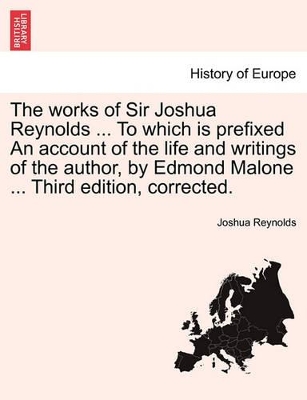 BRITISH LIBRARY

History of Europe

The works of Sir Joshua Reynolds ... To which is prefixed An account of the life and writings of the author, by Edmond Malone ... Third edition, corrected.

Joshua Reynolds